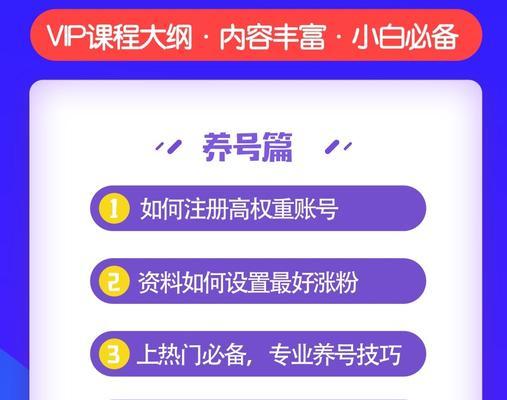 VIP课程大纲 · 内容丰富 · 小白必备

养号篇

1 如何注册高权重账号

2 资料如何设置最好涨粉

3 上热门必备，专业养号技巧